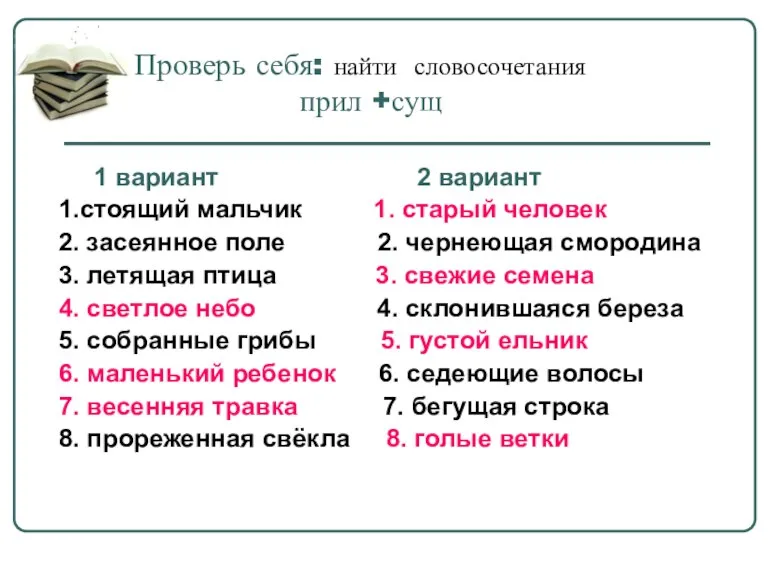 Проверь себя: найти словосочетания прил +сущ

1 вариант
1.стоящий мальчик
2. засеянное поле
3. летящая птица
4. светлое небо
5. собранные грибы
6. маленький ребенок
7. весенняя травка
8. прореженная свёкла

2 вариант
1. старый человек
2. чернеющая смородина
3. свежие семена
4. склонившаяся береза
5. густой ельник
6. седеющие волосы
7. бегущая строка
8. голые ветки